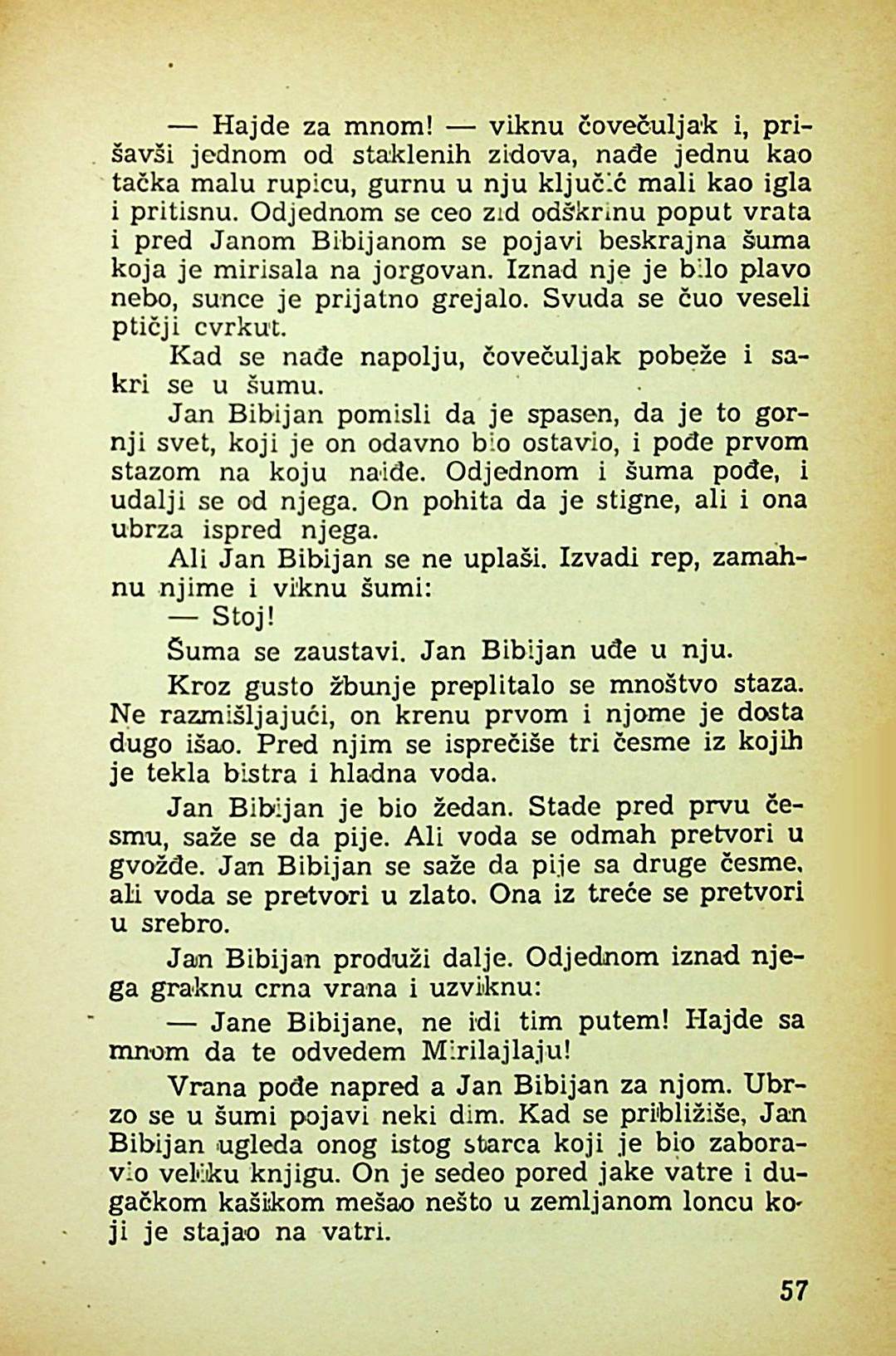 — Hajde za mnom! — viknu čovečuljak i, prišavši jednom od staklenih zidova, nađe jednu kao tačka malu rupicu, gurnu u nju ključić mali kao igla i pritisnu. Odjednom se ceo zid odškrinu poput vrata i pred Janom Bibijanom se pojavi beskrajna šuma koja je mirisala na jorgovan. Iznad nje je bilo plavo nebo, sunce je prijatno grejalo. Svuda se čuo veseli ptičji cvrkut.

Kad se nađe napolju, čovečuljak pobeže i sakri se u šumu.

Jan Bibijan pomisli da je spasen, da je to gornji svet, koji je on odavno bio ostavio, i pođe prvom stazom na koju naiđe. Odjednom i šuma pođe, i udalji se od njega. On pohita da je stigne, ali i ona ubrza ispred njega.

Ali Jan Bibijan se ne uplaši. Izvadi rep, zamahnu njime i viknu šumi:

— Stoj!

Šuma se zaustavi. Jan Bibijan uđe u nju.

Kroz gusto žbunje preplitalo se mnoštvo staza. Ne razmišljajući, on krenu prvom i njome je dosta dugo išao. Pred njim se isprečiše tri česme iz kojih je tekla bistra i hladna voda.

Jan Bibijan je bio žedan. Stade pred prvu česmu, saže se da pije. Ali voda se odmah pretvori u gvožđe. Jan Bibijan se saže da pije sa druge česme, ali voda se pretvori u zlato. Ona iz treće se pretvori u srebro.

Jan Bibijan produži dalje. Odjednom iznad njega graknu crna vrana i uzviknu:

— Jane Bibijane, ne idi tim putem! Hajde sa mnom da te odvedem Mirilajlaju!

Vrana pođe napred a Jan Bibijan za njom. Ubrzo se u šumi pojavi neki dim. Kad se približiše, Jan Bibijan ugleda onog istog starca koji je bio zaboravio veliku knjigu. On je sedeo pored jake vatre i dugačkom kašikom mešao nešto u zemljanom loncu koji je stajao na vatri.

57